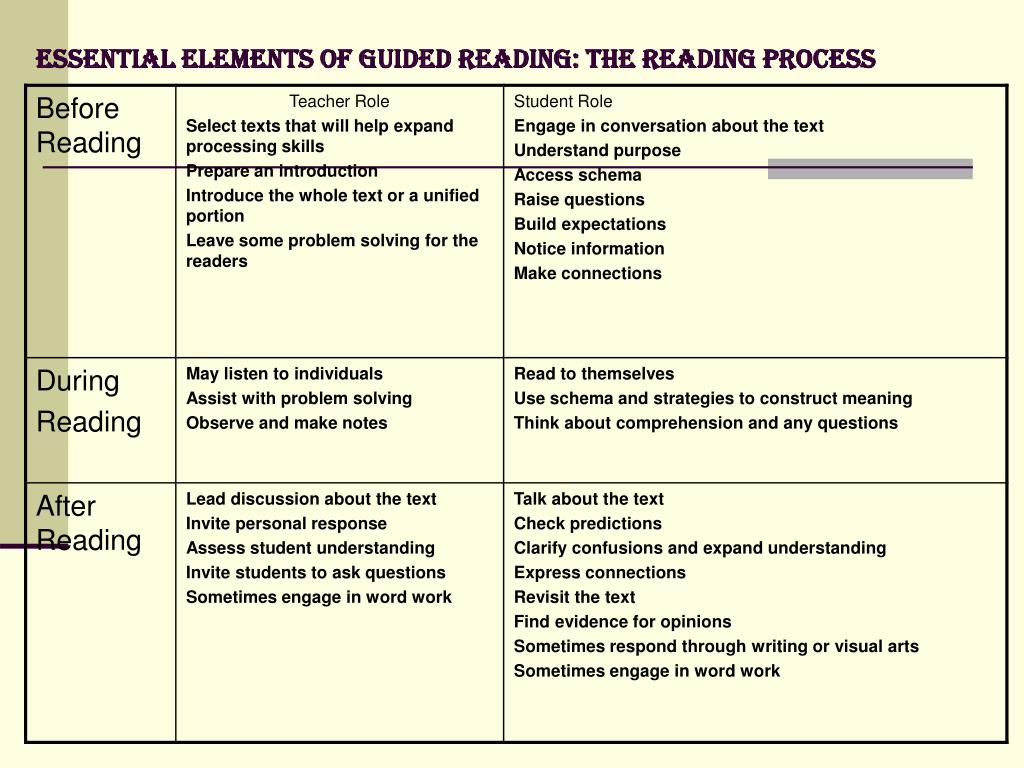 ESSENTIAL ELEMENTS OF GUIDED READING: THE READING PROCESS

| Before Reading | Teacher Role<br>Select texts that will help expand processing skills<br>Prepare an introduction<br>Introduce the whole text or a unified portion<br>Leave some problem solving for the readers | Student Role<br>Engage in conversation about the text<br>Understand purpose<br>Access schema<br>Raise questions<br>Build expectations<br>Notice information<br>Make connections |
|---|---|---|
| During Reading | May listen to individuals<br>Assist with problem solving<br>Observe and make notes | Read to themselves<br>Use schema and strategies to construct meaning<br>Think about comprehension and any questions |
| After Reading | Lead discussion about the text<br>Invite personal response<br>Assess student understanding<br>Invite students to ask questions<br>Sometimes engage in word work | Talk about the text<br>Check predictions<br>Clarify confusions and expand understanding<br>Express connections<br>Revisit the text<br>Find evidence for opinions<br>Sometimes respond through writing or visual arts<br>Sometimes engage in word work |